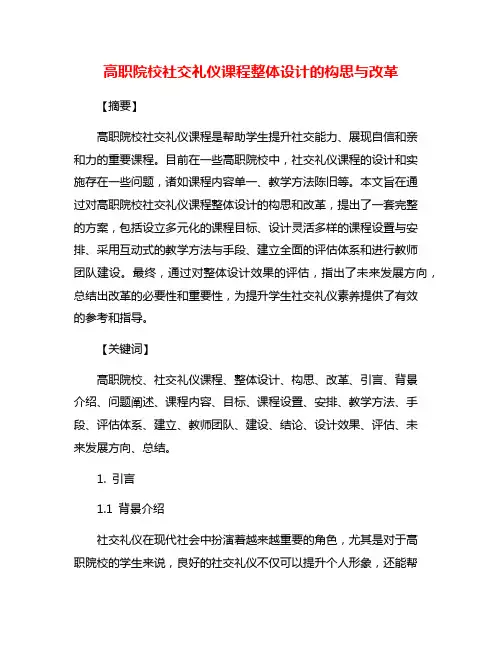 高职院校社交礼仪课程整体设计的构思与改革

【摘要】

高职院校社交礼仪课程是帮助学生提升社交能力、展现自信和亲和力的重要课程。目前在一些高职院校中，社交礼仪课程的设计和实施存在一些问题，诸如课程内容单一、教学方法陈旧等。本文旨在通过对高职院校社交礼仪课程整体设计的构思和改革，提出了一套完整的方案，包括设立多元化的课程目标、设计灵活多样的课程设置与安排、采用互动式的教学方法与手段、建立全面的评估体系和进行教师团队建设。最终，通过对整体设计效果的评估，指出了未来发展方向，总结出改革的必要性和重要性，为提升学生社交礼仪素养提供了有效的参考和指导。

【关键词】

高职院校、社交礼仪课程、整体设计、构思、改革、引言、背景介绍、问题阐述、课程内容、目标、课程设置、安排、教学方法、手段、评估体系、建立、教师团队、建设、结论、设计效果、评估、未来发展方向、总结。

1. 引言

1.1 背景介绍

社交礼仪在现代社会中扮演着越来越重要的角色，尤其是对于高职院校的学生来说，良好的社交礼仪不仅可以提升个人形象，还能帮